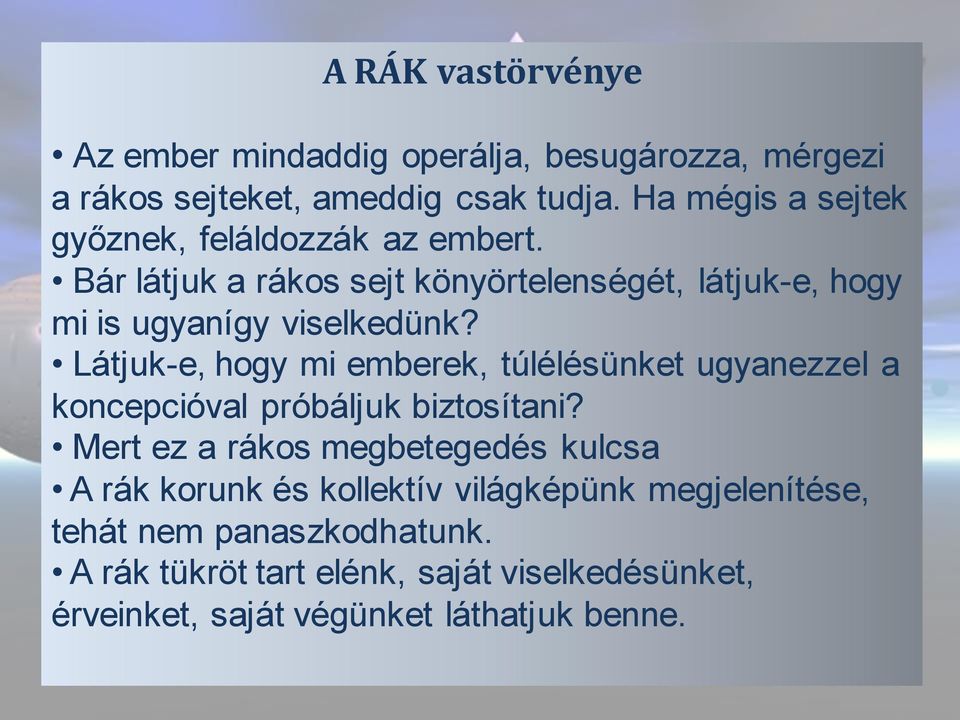 A RÁK vastörvénye

• Az ember mindaddig operálja, besugározza, mérgezi a rákos sejteket, ameddig csak tudja. Ha mégis a sejtek győznek, feláldozzák az embert.
• Bár látjuk a rákos sejt könyörtelenségét, látjuk-e, hogy mi is ugyanígy viselkedünk?
• Látjuk-e, hogy mi emberek, túlélésünket ugyanezzel a koncepcióval próbáljuk biztosítani?
• Mert ez a rákos megbetegedés kulcsa
• A rák korunk és kollektív világképünk megjelenítése, tehát nem panaszkodhatunk.
• A rák tükröt tart elénk, saját viselkedésünket, érveinket, saját végünket láthatjuk benne.